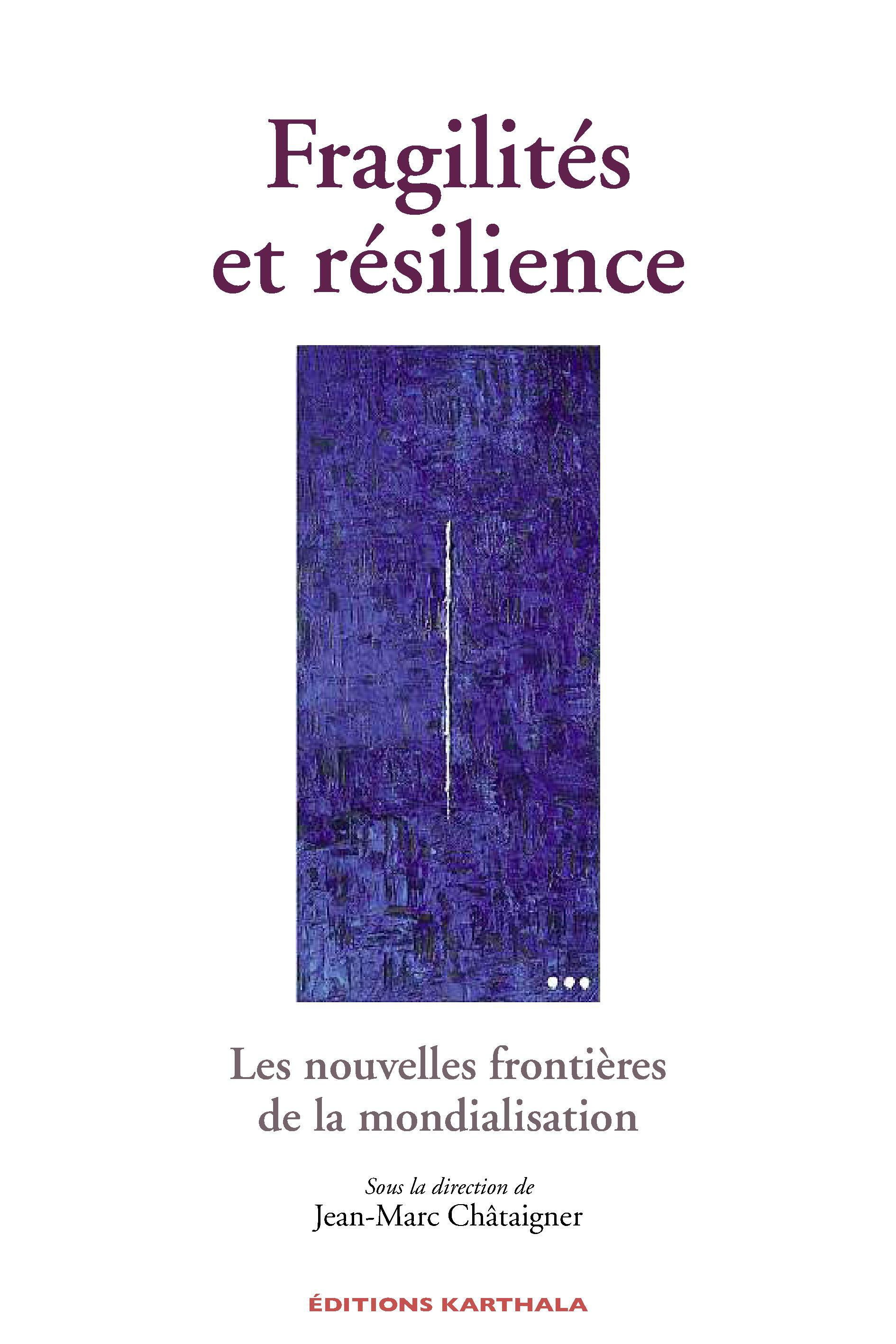 Fragilités et résilience

Les nouvelles frontières de la mondialisation

Sous la direction de
Jean-Marc Châtaigner

ÉDITIONS KARTHALA